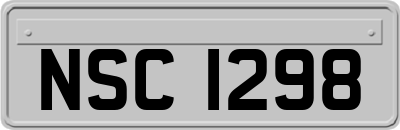 NSC 1298